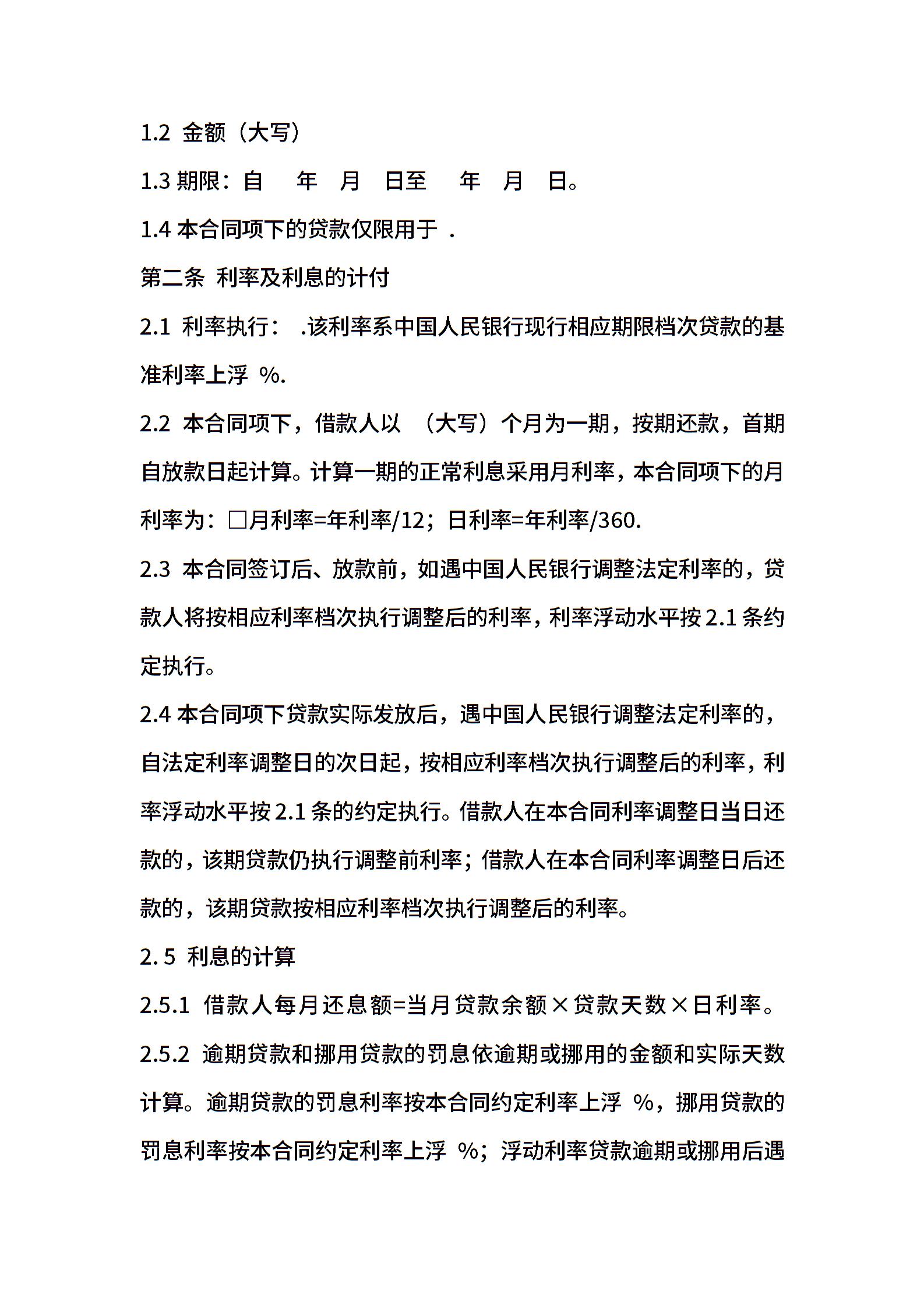 1.2 金额（大写）

1.3 期限：自　年　月　日至　年　月　日。

1.4 本合同项下的贷款仅限用于 .

第二条 利率及利息的计付

2.1 利率执行： .该利率系中国人民银行现行相应期限档次贷款的基准利率上浮 %.

2.2 本合同项下，借款人以 （大写）个月为一期，按期还款，首期自放款日起计算。计算一期的正常利息采用月利率，本合同项下的月利率为：□月利率=年利率/12；日利率=年利率/360.

2.3 本合同签订后、放款前，如遇中国人民银行调整法定利率的，贷款人将按相应利率档次执行调整后的利率，利率浮动水平按 2.1 条约定执行。

2.4 本合同项下贷款实际发放后，遇中国人民银行调整法定利率的，自法定利率调整日的次日起，按相应利率档次执行调整后的利率，利率浮动水平按 2.1 条的约定执行。借款人在本合同利率调整日当日还款的，该期贷款仍执行调整前利率；借款人在本合同利率调整日后还款的，该期贷款按相应利率档次执行调整后的利率。

2. 5 利息的计算

2.5.1 借款人每月还息额=当月贷款余额×贷款天数×日利率。

2.5.2 逾期贷款和挪用贷款的罚息依逾期或挪用的金额和实际天数计算。逾期贷款的罚息利率按本合同约定利率上浮 %，挪用贷款的罚息利率按本合同约定利率上浮 %；浮动利率贷款逾期或挪用后遇